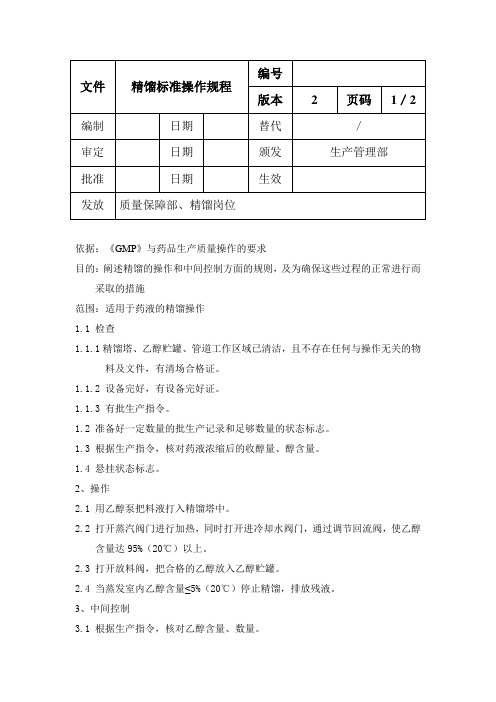 | 文件 | 精馏标准操作规程 | | | 编号 | | | |
|---|---|---|---|---|---|---|---|
| | | | | 版本 | 2 | 页码 | 1 / 2 |
| 编制 | | 日期 | | 替代 | / | | |
| 审定 | | 日期 | | 颁发 | 生产管理部 | | |
| 批准 | | 日期 | | 生效 | | | |
| 发放 | 质量保障部、精馏岗位 | | | | | | |

依据：《GMP》与药品生产质量操作的要求

目的：阐述精馏的操作和中间控制方面的规则，及为确保这些过程的正常进行而采取的措施

范围：适用于药液的精馏操作

1.1 检查

1.1.1 精馏塔、乙醇贮罐、管道工作区域已清洁，且不存在任何与操作无关的物料及文件，有清场合格证。

1.1.2 设备完好，有设备完好证。

1.1.3 有批生产指令。

1.2 准备好一定数量的批生产记录和足够数量的状态标志。

1.3 根据生产指令，核对药液浓缩后的收醇量、醇含量。

1.4 悬挂状态标志。

2、操作

2.1 用乙醇泵把料液打入精馏塔中。

2.2 打开蒸汽阀门进行加热，同时打开进冷却水阀门，通过调节回流阀，使乙醇含量达 95%（20℃）以上。

2.3 打开放料阀，把合格的乙醇放入乙醇贮罐。

2.4 当蒸发室内乙醇含量≤5%（20℃）停止精馏，排放残液。

3、中间控制

3.1 根据生产指令，核对乙醇含量、数量。